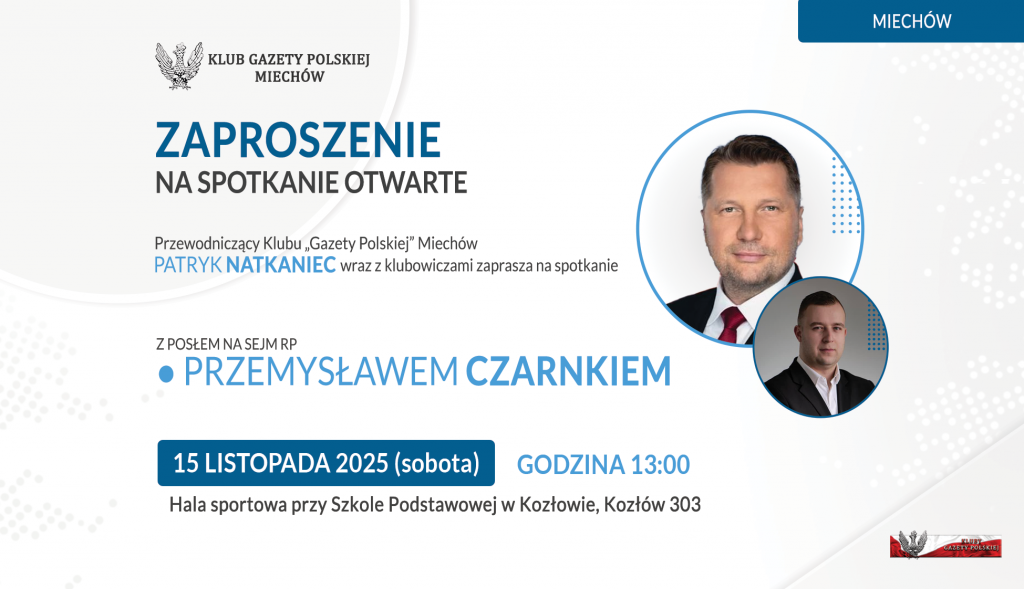 MIECHÓW

KLUB GAZETY POLSKIEJ
MIECHÓW

ZAPROSZENIE
NA SPOTKANIE OTWARTE

Przewodniczący Klubu „Gazety Polskiej” Miechów
PATRYK NATKANIEC wraz z klubowiczami zaprasza na spotkanie

Z POSŁEM NA SEJM RP
• PRZEMYSŁAWEM CZARNKIEM

15 LISTOPADA 2025 (sobota)
GODZINA 13:00

Hala sportowa przy Szkole Podstawowej w Kozłowie, Kozłów 303

KLUBY GAZETY POLSKIEJ